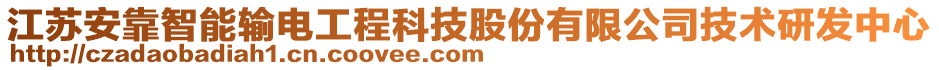 江苏安靠智能输电工程科技股份有限公司技术研发中心
http://czadaobadiah1.cn.coovee.com